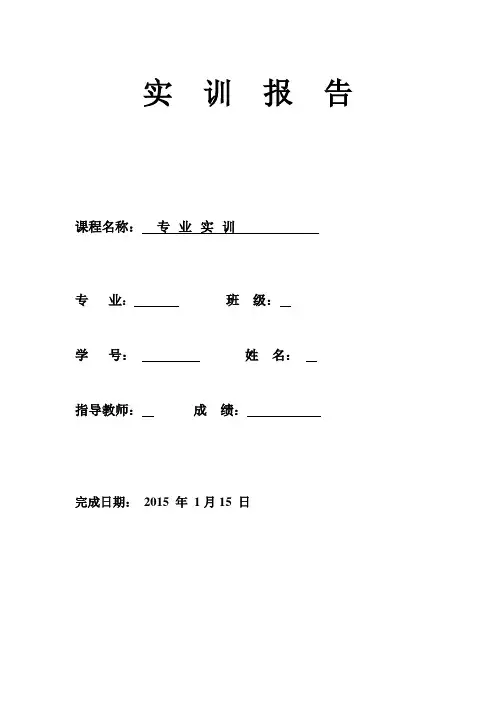 实 训 报 告

课程名称： 专 业 实 训

专 业：

班 级：

学 号：

姓 名：

指导教师：

成 绩：

完成日期： 2015 年 1 月 15 日